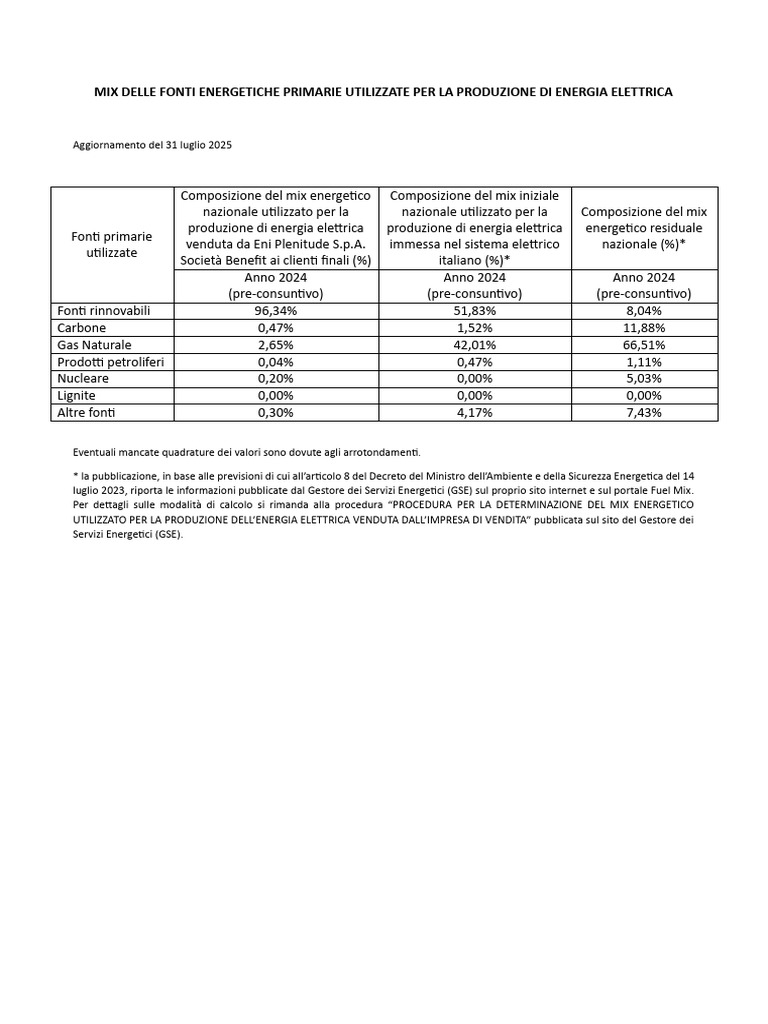 MIX DELLE FONTI ENERGETICHE PRIMARIE UTILIZZATE PER LA PRODUZIONE DI ENERGIA ELETTRICA

Aggiornamento del 31 luglio 2025

| Fonti primarie utilizzate | Composizione del mix energetico nazionale utilizzato per la produzione di energia elettrica venduta da Eni Plenitude S.p.A. Società Benefit ai clienti finali (%) | Composizione del mix iniziale nazionale utilizzato per la produzione di energia elettrica immessa nel sistema elettrico italiano (%)* | Composizione del mix energetico residuale nazionale (%)* |
|---|---|---|---|
| | Anno 2024 (pre-consuntivo) | Anno 2024 (pre-consuntivo) | Anno 2024 (pre-consuntivo) |
| Fonti rinnovabili | 96,34% | 51,83% | 8,04% |
| Carbone | 0,47% | 1,52% | 11,88% |
| Gas Naturale | 2,65% | 42,01% | 66,51% |
| Prodotti petroliferi | 0,04% | 0,47% | 1,11% |
| Nucleare | 0,20% | 0,00% | 5,03% |
| Lignite | 0,00% | 0,00% | 0,00% |
| Altre fonti | 0,30% | 4,17% | 7,43% |

Eventuali mancate quadrature dei valori sono dovute agli arrotondamenti.

* la pubblicazione, in base alle previsioni di cui all'articolo 8 del Decreto del Ministro dell'Ambiente e della Sicurezza Energetica del 14 luglio 2023, riporta le informazioni pubblicate dal Gestore dei Servizi Energetici (GSE) sul proprio sito internet e sul portale Fuel Mix. Per dettagli sulle modalità di calcolo si rimanda alla procedura "PROCEDURA PER LA DETERMINAZIONE DEL MIX ENERGETICO UTILIZZATO PER LA PRODUZIONE DELL'ENERGIA ELETTRICA VENDUTA DALL'IMPRESA DI VENDITA" pubblicata sul sito del Gestore dei Servizi Energetici (GSE).